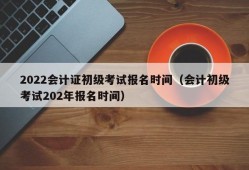 2022会计证初级考试报名时间（会计初级考试202年报名时间）